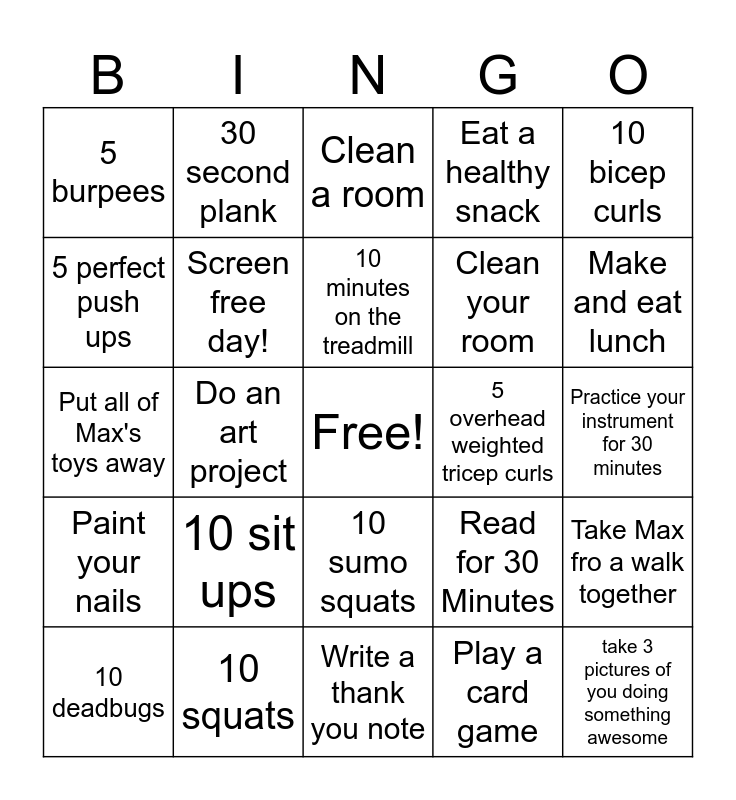 | B | I | N | G | O |
|---|---|---|---|---|
| 5 burpees | 30 second plank | Clean a room | Eat a healthy snack | 10 bicep curls |
| 5 perfect push ups | Screen free day! | 10 minutes on the treadmill | Clean your room | Make and eat lunch |
| Put all of Max's toys away | Do an art project | Free! | 5 overhead weighted tricep curls | Practice your instrument for 30 minutes |
| Paint your nails | 10 sit ups | 10 sumo squats | Read for 30 Minutes | Take Max fro a walk together |
| 10 deadbugs | 10 squats | Write a thank you note | Play a card game | take 3 pictures of you doing something awesome |